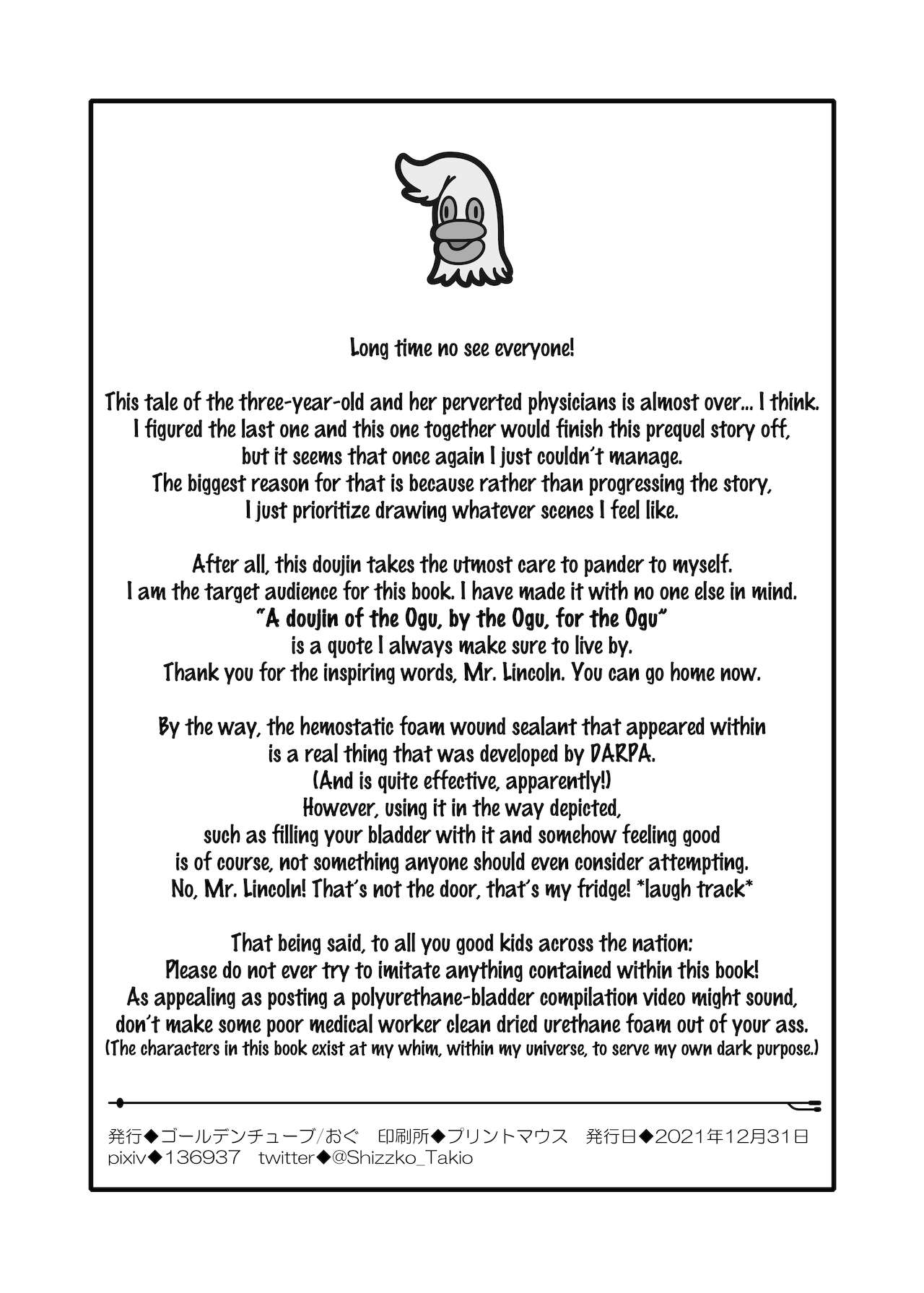 Long time no see everyone!

This tale of the three-year-old and her perverted physicians is almost over... I think. I figured the last one and this one together would finish this prequel story off, but it seems that once again I just couldn't manage. The biggest reason for that is because rather than progressing the story, I just prioritize drawing whatever scenes I feel like.

After all, this doujin takes the utmost care to pander to myself. I am the target audience for this book. I have made it with no one else in mind. "A doujin of the Ogu, by the Ogu, for the Ogu" is a quote I always make sure to live by. Thank you for the inspiring words, Mr. Lincoln. You can go home now.

By the way, the hemostatic foam wound sealant that appeared within is a real thing that was developed by DARPA. (And is quite effective, apparently!) However, using it in the way depicted, such as filling your bladder with it and somehow feeling good is of course, not something anyone should even consider attempting. No, Mr. Lincoln! That's not the door, that's my fridge! *laugh track*

That being said, to all you good kids across the nation: Please do not ever try to imitate anything contained within this book! As appealing as posting a polyurethane-bladder compilation video might sound, don't make some poor medical worker clean dried urethane foam out of your ass. (The characters in this book exist at my whim, within my universe, to serve my own dark purpose.)

発行◆ゴールデンチューブ/おぐ　印刷所◆プリントマウス　発行日◆2021年12月31日
pixiv◆136937　twitter◆@Shizzko_Takio